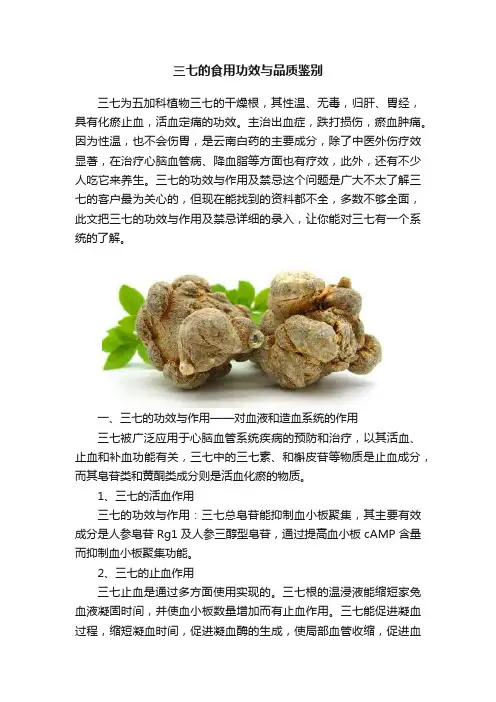 三七的食用功效与品质鉴别

三七为五加科植物三七的干燥根，其性温、无毒，归肝、胃经，具有化瘀止血，活血定痛的功效。主治出血症，跌打损伤，瘀血肿痛。因为性温，也不会伤胃，是云南白药的主要成分，除了中医外伤疗效显著，在治疗心脑血管病、降血脂等方面也有疗效，此外，还有不少人吃它来养生。三七的功效与作用及禁忌这个问题是广大不太了解三七的客户最为关心的，但现在能找到的资料都不全，多数不够全面，此文把三七的功效与作用及禁忌详细的录入，让你能对三七有一个系统的了解。

一、三七的功效与作用——对血液和造血系统的作用

三七被广泛应用于心脑血管系统疾病的预防和治疗，以其活血、止血和补血功能有关，三七中的三七素、和槲皮苷等物质是止血成分，而其皂苷类和黄酮类成分则是活血化瘀的物质。

1、三七的活血作用

三七的功效与作用：三七总皂苷能抑制血小板聚集，其主要有效成分是人参皂苷 Rg1 及人参三醇型皂苷，通过提高血小板 cAMP 含量而抑制血小板聚集功能。

2、三七的止血作用

三七止血是通过多方面使用实现的。三七根的温浸液能缩短家兔血液凝固时间，并使血小板数量增加而有止血作用。三七能促进凝血过程，缩短凝血时间，促进凝血酶的生成，使局部血管收缩，促进血